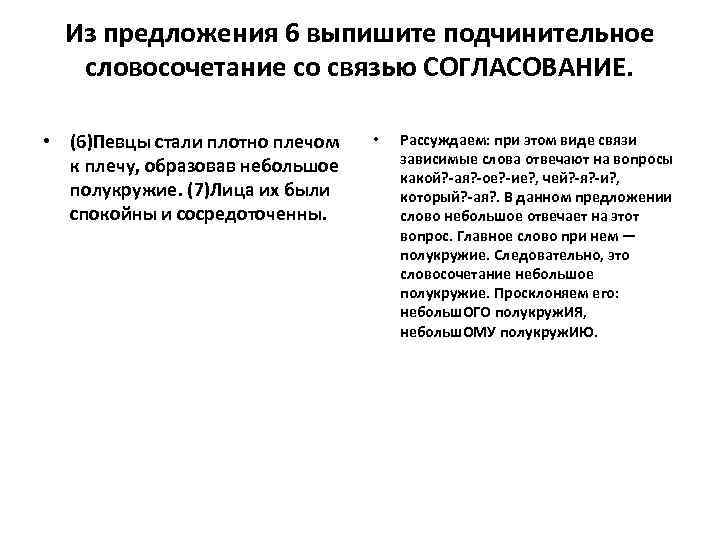 Из предложения 6 выпишите подчинительное словосочетание со связью СОГЛАСОВАНИЕ.

• (6)Певцы стали плотно плечом к плечу, образовав небольшое полукружие. (7)Лица их были спокойны и сосредоточенны.

• Рассуждаем: при этом виде связи зависимые слова отвечают на вопросы какой?-ая?-ое?-ие?, чей?-я?-и?, который?-ая?. В данном предложении слово небольшое отвечает на этот вопрос. Главное слово при нем — полукружие. Следовательно, это словосочетание небольшое полукружие. Просклоняем его: небольшОГО полукружИЯ, небольшОМУ полукружИЮ.